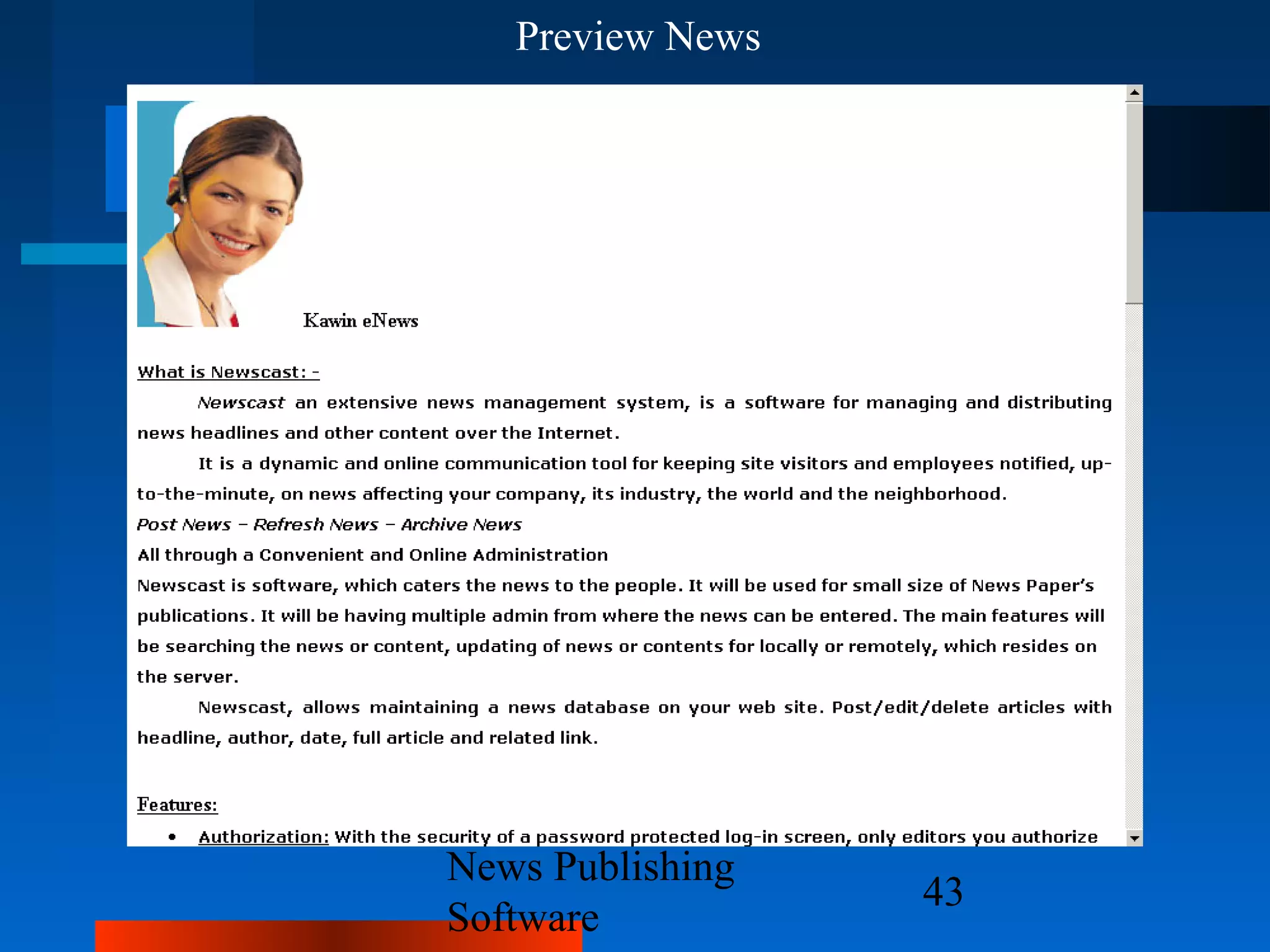 Preview News

Kawin eNews

What is Newscast: -

Newscast an extensive news management system, is a software for managing and distributing news headlines and other content over the Internet.

It is a dynamic and online communication tool for keeping site visitors and employees notified, up-to-the-minute, on news affecting your company, its industry, the world and the neighborhood.

Post News – Refresh News – Archive News

All through a Convenient and Online Administration

Newscast is software, which caters the news to the people. It will be used for small size of News Paper's publications. It will be having multiple admin from where the news can be entered. The main features will be searching the news or content, updating of news or contents for locally or remotely, which resides on the server.

Newscast, allows maintaining a news database on your web site. Post/edit/delete articles with headline, author, date, full article and related link.

Features:

• Authorization: With the security of a password protected log-in screen, only editors you authorize

News Publishing Software

43